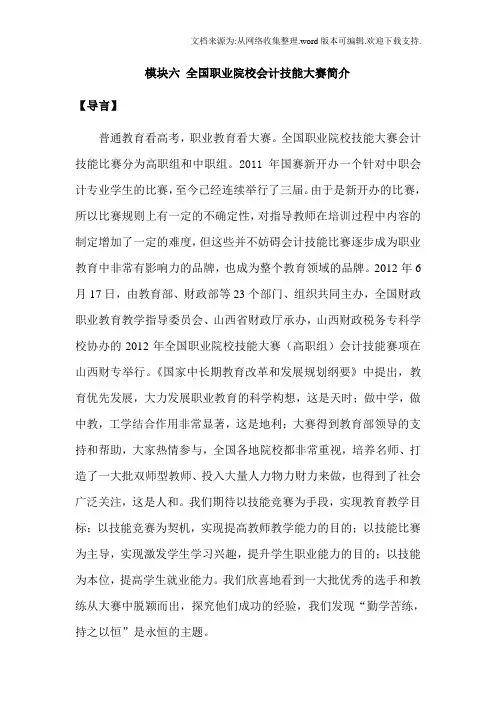 文档来源为:从网络收集整理.word版本可编辑.欢迎下载支持.

模块六 全国职业院校会计技能大赛简介

【导言】

普通教育看高考，职业教育看大赛。全国职业院校技能大赛会计技能比赛分为高职组和中职组。2011 年国赛新开办一个针对中职会计专业学生的比赛，至今已经连续举行了三届。由于是新开办的比赛，所以比赛规则上有一定的不确定性，对指导教师在培训过程中内容的制定增加了一定的难度，但这些并不妨碍会计技能比赛逐步成为职业教育中非常有影响力的品牌，也成为整个教育领域的品牌。2012 年 6 月 17 日，由教育部、财政部等 23 个部门、组织共同主办，全国财政职业教育教学指导委员会、山西省财政厅承办，山西财政税务专科学校协办的 2012 年全国职业院校技能大赛（高职组）会计技能赛项在山西财专举行。《国家中长期教育改革和发展规划纲要》中提出，教育优先发展，大力发展职业教育的科学构想，这是天时；做中学，做中教，工学结合作用非常显著，这是地利；大赛得到教育部领导的支持和帮助，大家热情参与，全国各地院校都非常重视，培养名师、打造了一大批双师型教师、投入大量人力物力财力来做，也得到了社会广泛关注，这是人和。我们期待以技能竞赛为手段，实现教育教学目标；以技能竞赛为契机，实现提高教师教学能力的目的；以技能比赛为主导，实现激发学生学习兴趣，提升学生职业能力的目的；以技能为本位，提高学生就业能力。我们欣喜地看到一大批优秀的选手和教练从大赛中脱颖而出，探究他们成功的经验，我们发现“勤学苦练，持之以恒”是永恒的主题。